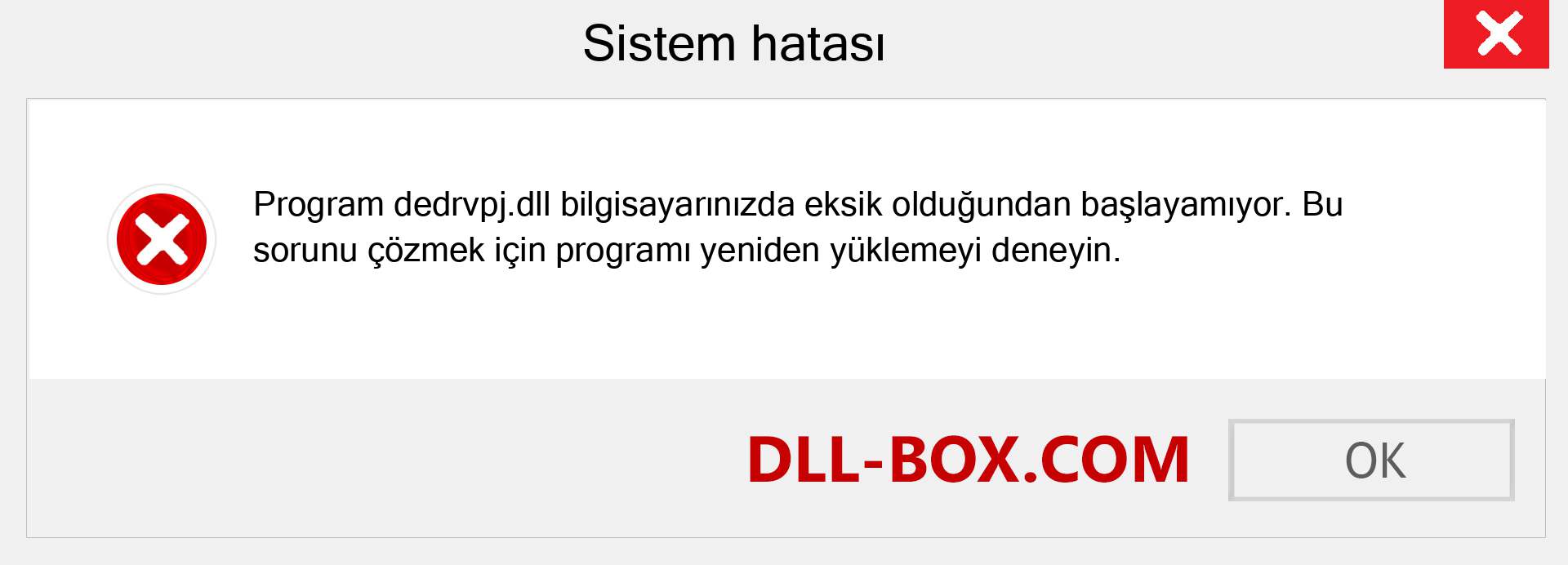 Sistem hatası

Program dedrvpj.dll bilgisayarınızda eksik olduğundan başlayamıyor. Bu sorunu çözmek için programı yeniden yüklemeyi deneyin.

DLL-BOX.COM

OK